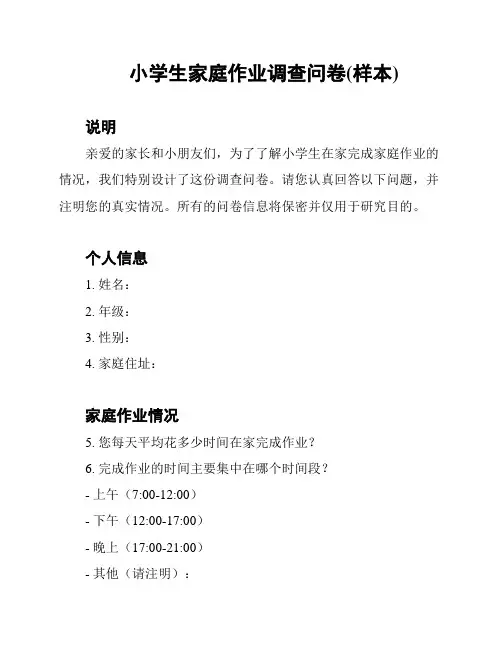 小学生家庭作业调查问卷(样本)

说明

亲爱的家长和小朋友们，为了了解小学生在家完成家庭作业的情况，我们特别设计了这份调查问卷。请您认真回答以下问题，并注明您的真实情况。所有的问卷信息将保密并仅用于研究目的。

个人信息

1. 姓名：

2. 年级：

3. 性别：

4. 家庭住址：

家庭作业情况

5. 您每天平均花多少时间在家完成作业？

6. 完成作业的时间主要集中在哪个时间段？

- 上午（7:00-12:00）

- 下午（12:00-17:00）

- 晚上（17:00-21:00）

- 其他（请注明）：